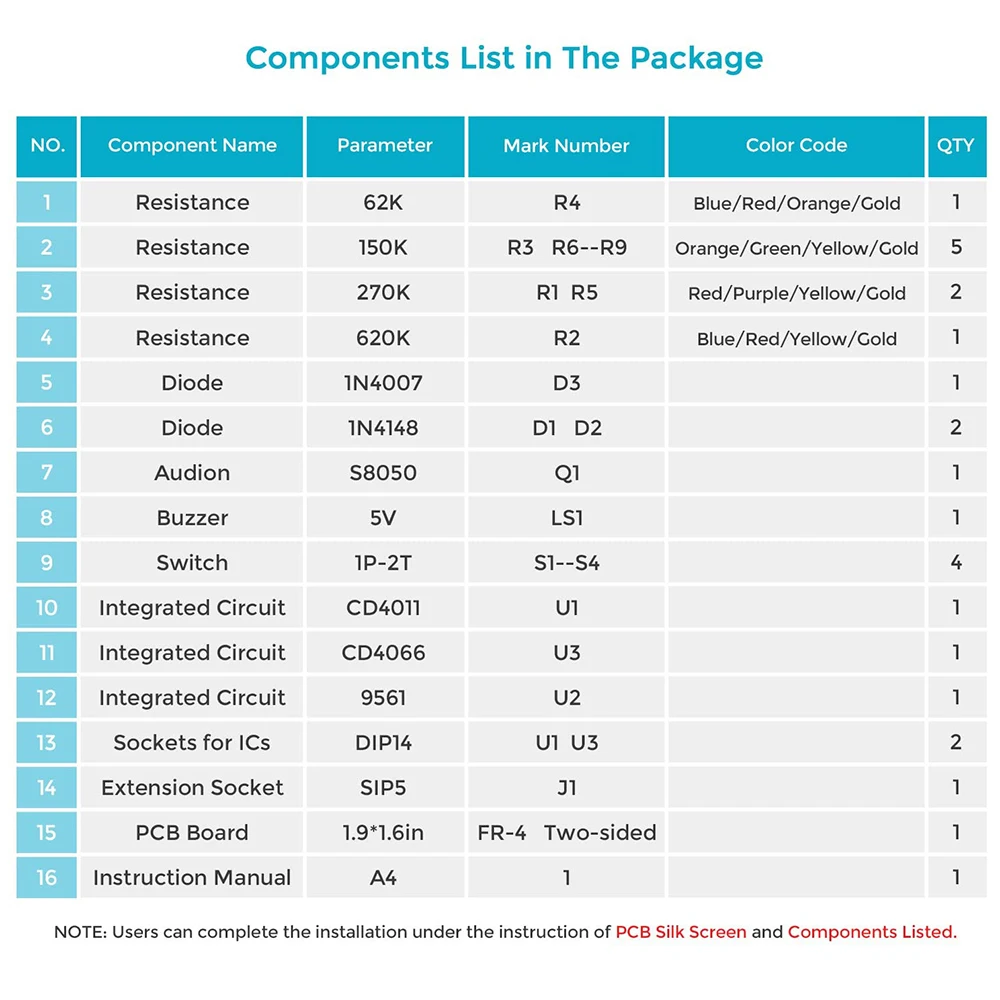 Components List in The Package

| NO. | Component Name | Parameter | Mark Number | Color Code | QTY |
|---|---|---|---|---|---|
| 1 | Resistance | 62K | R4 | Blue/Red/Orange/Gold | 1 |
| 2 | Resistance | 150K | R3 R6--R9 | Orange/Green/Yellow/Gold | 5 |
| 3 | Resistance | 270K | R1 R5 | Red/Purple/Yellow/Gold | 2 |
| 4 | Resistance | 620K | R2 | Blue/Red/Yellow/Gold | 1 |
| 5 | Diode | 1N4007 | D3 | | 1 |
| 6 | Diode | 1N4148 | D1 D2 | | 2 |
| 7 | Audion | S8050 | Q1 | | 1 |
| 8 | Buzzer | 5V | LS1 | | 1 |
| 9 | Switch | 1P-2T | S1--S4 | | 4 |
| 10 | Integrated Circuit | CD4011 | U1 | | 1 |
| 11 | Integrated Circuit | CD4066 | U3 | | 1 |
| 12 | Integrated Circuit | 9561 | U2 | | 1 |
| 13 | Sockets for ICs | DIP14 | U1 U3 | | 2 |
| 14 | Extension Socket | SIP5 | J1 | | 1 |
| 15 | PCB Board | 1.9*1.6in | FR-4 Two-sided | | 1 |
| 16 | Instruction Manual | A4 | 1 | | 1 |

NOTE: Users can complete the installation under the instruction of PCB Silk Screen and Components Listed.